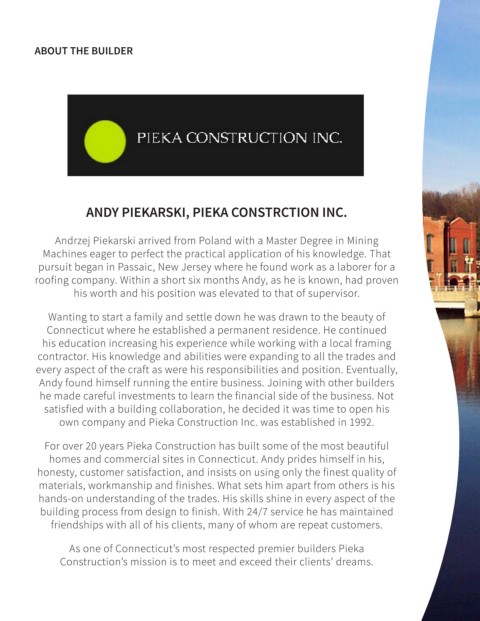 ABOUT THE BUILDER

PIEKA CONSTRUCTION INC.

ANDY PIEKARSKI, PIEKA CONSTRCTION INC.

Andrzej Piekarski arrived from Poland with a Master Degree in Mining Machines eager to perfect the practical application of his knowledge. That pursuit began in Passaic, New Jersey where he found work as a laborer for a roofing company. Within a short six months Andy, as he is known, had proven his worth and his position was elevated to that of supervisor.

Wanting to start a family and settle down he was drawn to the beauty of Connecticut where he established a permanent residence. He continued his education increasing his experience while working with a local framing contractor. His knowledge and abilities were expanding to all the trades and every aspect of the craft as were his responsibilities and position. Eventually, Andy found himself running the entire business. Joining with other builders he made careful investments to learn the financial side of the business. Not satisfied with a building collaboration, he decided it was time to open his own company and Pieka Construction Inc. was established in 1992.

For over 20 years Pieka Construction has built some of the most beautiful homes and commercial sites in Connecticut. Andy prides himself in his, honesty, customer satisfaction, and insists on using only the finest quality of materials, workmanship and finishes. What sets him apart from others is his hands-on understanding of the trades. His skills shine in every aspect of the building process from design to finish. With 24/7 service he has maintained friendships with all of his clients, many of whom are repeat customers.

As one of Connecticut's most respected premier builders Pieka Construction's mission is to meet and exceed their clients' dreams.